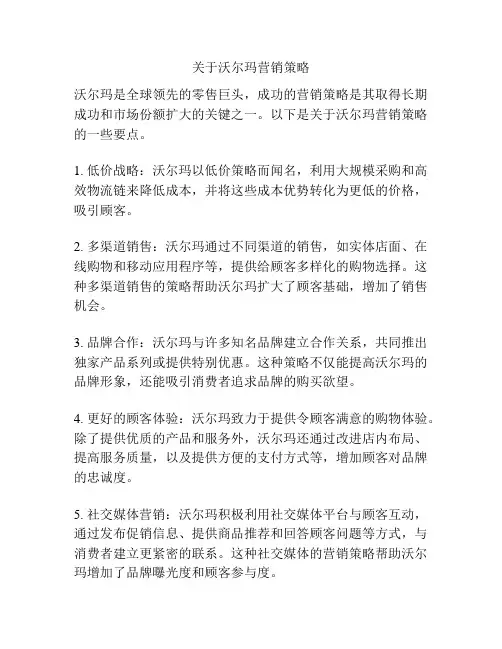 关于沃尔玛营销策略

沃尔玛是全球领先的零售巨头，成功的营销策略是其取得长期成功和市场份额扩大的关键之一。以下是关于沃尔玛营销策略的一些要点。

1. 低价战略：沃尔玛以低价策略而闻名，利用大规模采购和高效物流链来降低成本，并将这些成本优势转化为更低的价格，吸引顾客。

2. 多渠道销售：沃尔玛通过不同渠道的销售，如实体店面、在线购物和移动应用程序等，提供给顾客多样化的购物选择。这种多渠道销售的策略帮助沃尔玛扩大了顾客基础，增加了销售机会。

3. 品牌合作：沃尔玛与许多知名品牌建立合作关系，共同推出独家产品系列或提供特别优惠。这种策略不仅能提高沃尔玛的品牌形象，还能吸引消费者追求品牌的购买欲望。

4. 更好的顾客体验：沃尔玛致力于提供令顾客满意的购物体验。除了提供优质的产品和服务外，沃尔玛还通过改进店内布局、提高服务质量，以及提供方便的支付方式等，增加顾客对品牌的忠诚度。

5. 社交媒体营销：沃尔玛积极利用社交媒体平台与顾客互动，通过发布促销信息、提供商品推荐和回答顾客问题等方式，与消费者建立更紧密的联系。这种社交媒体的营销策略帮助沃尔玛增加了品牌曝光度和顾客参与度。